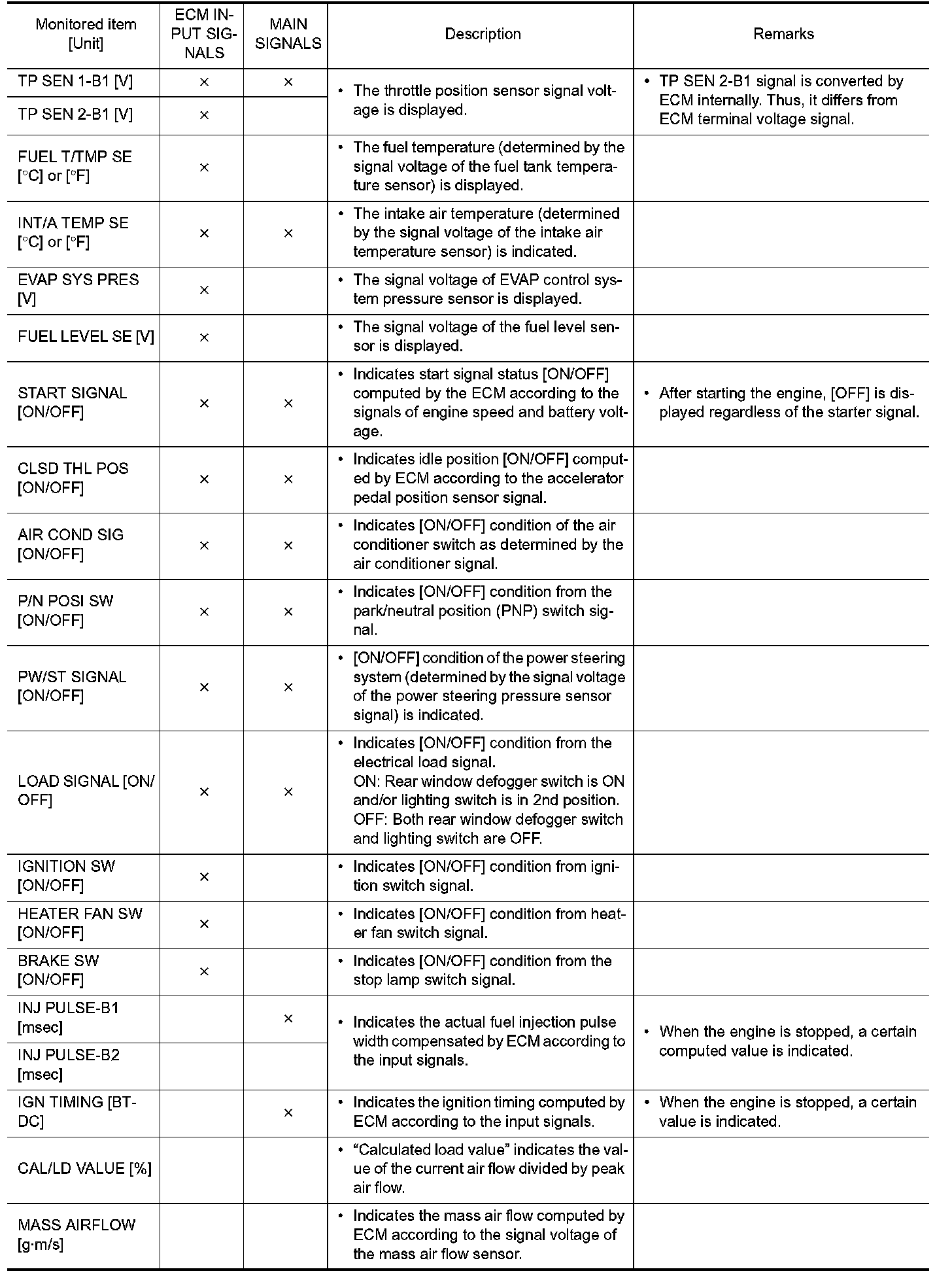 | Monitored item [Unit] | ECM INPUT SIGNALS | MAIN SIGNALS | Description | Remarks |
|---|---|---|---|---|
| TP SEN 1-B1 [V] | × | × | • The throttle position sensor signal voltage is displayed. | • TP SEN 2-B1 signal is converted by ECM internally. Thus, it differs from ECM terminal voltage signal. |
| TP SEN 2-B1 [V] | × | | | |
| FUEL T/TMP SE [°C] or [°F] | × | | • The fuel temperature (determined by the signal voltage of the fuel tank temperature sensor) is displayed. | |
| INT/A TEMP SE [°C] or [°F] | × | × | • The intake air temperature (determined by the signal voltage of the intake air temperature sensor) is indicated. | |
| EVAP SYS PRES [V] | × | | • The signal voltage of EVAP control system pressure sensor is displayed. | |
| FUEL LEVEL SE [V] | × | | • The signal voltage of the fuel level sensor is displayed. | |
| START SIGNAL [ON/OFF] | × | × | • Indicates start signal status [ON/OFF] computed by the ECM according to the signals of engine speed and battery voltage. | • After starting the engine, [OFF] is displayed regardless of the starter signal. |
| CLSD THL POS [ON/OFF] | × | × | • Indicates idle position [ON/OFF] computed by ECM according to the accelerator pedal position sensor signal. | |
| AIR COND SIG [ON/OFF] | × | × | • Indicates [ON/OFF] condition of the air conditioner switch as determined by the air conditioner signal. | |
| P/N POSI SW [ON/OFF] | × | × | • Indicates [ON/OFF] condition from the park/neutral position (PNP) switch signal. | |
| PW/ST SIGNAL [ON/OFF] | × | × | • [ON/OFF] condition of the power steering system (determined by the signal voltage of the power steering pressure sensor signal) is indicated. | |
| LOAD SIGNAL [ON/OFF] | × | × | • Indicates [ON/OFF] condition from the electrical load signal. ON: Rear window defogger switch is ON and/or lighting switch is in 2nd position. OFF: Both rear window defogger switch and lighting switch are OFF. | |
| IGNITION SW [ON/OFF] | × | | • Indicates [ON/OFF] condition from ignition switch signal. | |
| HEATER FAN SW [ON/OFF] | × | | • Indicates [ON/OFF] condition from heater fan switch signal. | |
| BRAKE SW [ON/OFF] | × | | • Indicates [ON/OFF] condition from the stop lamp switch signal. | |
| INJ PULSE-B1 [msec] | | × | • Indicates the actual fuel injection pulse width compensated by ECM according to the input signals. | • When the engine is stopped, a certain computed value is indicated. |
| INJ PULSE-B2 [msec] | | | | |
| IGN TIMING [BTDC] | | × | • Indicates the ignition timing computed by ECM according to the input signals. | • When the engine is stopped, a certain value is indicated. |
| CAL/LD VALUE [%] | | | • “Calculated load value” indicates the value of the current air flow divided by peak air flow. | |
| MASS AIRFLOW [g·m/s] | | | • Indicates the mass air flow computed by ECM according to the signal voltage of the mass air flow sensor. | |